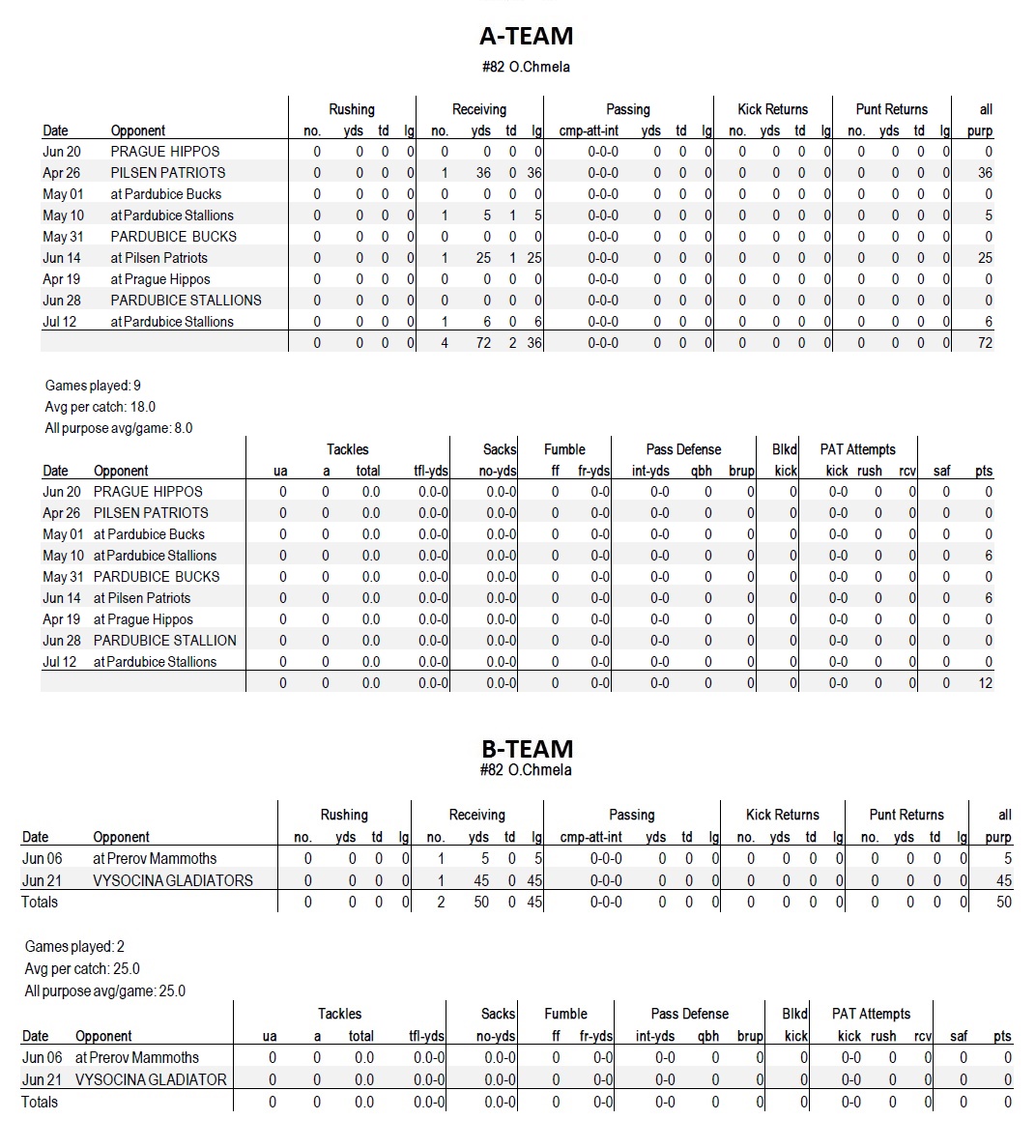 A-TEAM

#82 O.Chmela

| Date | Opponent | Rushing no. | yds | td | lg | Receiving no. | yds | td | lg | Passing cmp-att-int | yds | td | lg | Kick Returns no. | yds | td | lg | Punt Returns no. | yds | td | lg | all purp |
|---|---|---|---|---|---|---|---|---|---|---|---|---|---|---|---|---|---|---|---|---|---|---|
| Jun 20 | PRAGUE HIPPOS | 0 | 0 | 0 | 0 | 0 | 0 | 0 | 0 | 0-0-0 | 0 | 0 | 0 | 0 | 0 | 0 | 0 | 0 | 0 | 0 | 0 | 0 |
| Apr 26 | PILSEN PATRIOTS | 0 | 0 | 0 | 0 | 1 | 36 | 0 | 36 | 0-0-0 | 0 | 0 | 0 | 0 | 0 | 0 | 0 | 0 | 0 | 0 | 0 | 36 |
| May 01 | at Pardubice Bucks | 0 | 0 | 0 | 0 | 0 | 0 | 0 | 0 | 0-0-0 | 0 | 0 | 0 | 0 | 0 | 0 | 0 | 0 | 0 | 0 | 0 | 0 |
| May 10 | at Pardubice Stallions | 0 | 0 | 0 | 0 | 1 | 5 | 1 | 5 | 0-0-0 | 0 | 0 | 0 | 0 | 0 | 0 | 0 | 0 | 0 | 0 | 0 | 5 |
| May 31 | PARDUBICE BUCKS | 0 | 0 | 0 | 0 | 0 | 0 | 0 | 0 | 0-0-0 | 0 | 0 | 0 | 0 | 0 | 0 | 0 | 0 | 0 | 0 | 0 | 0 |
| Jun 14 | at Pilsen Patriots | 0 | 0 | 0 | 0 | 1 | 25 | 1 | 25 | 0-0-0 | 0 | 0 | 0 | 0 | 0 | 0 | 0 | 0 | 0 | 0 | 0 | 25 |
| Apr 19 | at Prague Hippos | 0 | 0 | 0 | 0 | 0 | 0 | 0 | 0 | 0-0-0 | 0 | 0 | 0 | 0 | 0 | 0 | 0 | 0 | 0 | 0 | 0 | 0 |
| Jun 28 | PARDUBICE STALLIONS | 0 | 0 | 0 | 0 | 0 | 0 | 0 | 0 | 0-0-0 | 0 | 0 | 0 | 0 | 0 | 0 | 0 | 0 | 0 | 0 | 0 | 0 |
| Jul 12 | at Pardubice Stallions | 0 | 0 | 0 | 0 | 1 | 6 | 0 | 6 | 0-0-0 | 0 | 0 | 0 | 0 | 0 | 0 | 0 | 0 | 0 | 0 | 0 | 6 |
| | | 0 | 0 | 0 | 0 | 4 | 72 | 2 | 36 | 0-0-0 | 0 | 0 | 0 | 0 | 0 | 0 | 0 | 0 | 0 | 0 | 0 | 72 |

Games played: 9
Avg per catch: 18.0
All purpose avg/game: 8.0

| Date | Opponent | Tackles ua | a | total | tfl-yds | Sacks no-yds | Fumble ff | fr-yds | Pass Defense int-yds | qbh | brup | Blkd kick | PAT Attempts kick | rush | rcv | saf | pts |
|---|---|---|---|---|---|---|---|---|---|---|---|---|---|---|---|---|---|
| Jun 20 | PRAGUE HIPPOS | 0 | 0 | 0.0 | 0.0-0 | 0.0-0 | 0 | 0-0 | 0-0 | 0 | 0 | 0 | 0-0 | 0 | 0 | 0 | 0 |
| Apr 26 | PILSEN PATRIOTS | 0 | 0 | 0.0 | 0.0-0 | 0.0-0 | 0 | 0-0 | 0-0 | 0 | 0 | 0 | 0-0 | 0 | 0 | 0 | 0 |
| May 01 | at Pardubice Bucks | 0 | 0 | 0.0 | 0.0-0 | 0.0-0 | 0 | 0-0 | 0-0 | 0 | 0 | 0 | 0-0 | 0 | 0 | 0 | 0 |
| May 10 | at Pardubice Stallions | 0 | 0 | 0.0 | 0.0-0 | 0.0-0 | 0 | 0-0 | 0-0 | 0 | 0 | 0 | 0-0 | 0 | 0 | 0 | 6 |
| May 31 | PARDUBICE BUCKS | 0 | 0 | 0.0 | 0.0-0 | 0.0-0 | 0 | 0-0 | 0-0 | 0 | 0 | 0 | 0-0 | 0 | 0 | 0 | 0 |
| Jun 14 | at Pilsen Patriots | 0 | 0 | 0.0 | 0.0-0 | 0.0-0 | 0 | 0-0 | 0-0 | 0 | 0 | 0 | 0-0 | 0 | 0 | 0 | 6 |
| Apr 19 | at Prague Hippos | 0 | 0 | 0.0 | 0.0-0 | 0.0-0 | 0 | 0-0 | 0-0 | 0 | 0 | 0 | 0-0 | 0 | 0 | 0 | 0 |
| Jun 28 | PARDUBICE STALLION | 0 | 0 | 0.0 | 0.0-0 | 0.0-0 | 0 | 0-0 | 0-0 | 0 | 0 | 0 | 0-0 | 0 | 0 | 0 | 0 |
| Jul 12 | at Pardubice Stallions | 0 | 0 | 0.0 | 0.0-0 | 0.0-0 | 0 | 0-0 | 0-0 | 0 | 0 | 0 | 0-0 | 0 | 0 | 0 | 0 |
| | | 0 | 0 | 0.0 | 0.0-0 | 0.0-0 | 0 | 0-0 | 0-0 | 0 | 0 | 0 | 0-0 | 0 | 0 | 0 | 12 |

B-TEAM
#82 O.Chmela

| Date | Opponent | Rushing no. | yds | td | lg | Receiving no. | yds | td | lg | Passing cmp-att-int | yds | td | lg | Kick Returns no. | yds | td | lg | Punt Returns no. | yds | td | lg | all purp |
|---|---|---|---|---|---|---|---|---|---|---|---|---|---|---|---|---|---|---|---|---|---|---|
| Jun 06 | at Prerov Mammoths | 0 | 0 | 0 | 0 | 1 | 5 | 0 | 5 | 0-0-0 | 0 | 0 | 0 | 0 | 0 | 0 | 0 | 0 | 0 | 0 | 0 | 5 |
| Jun 21 | VYSOCINA GLADIATORS | 0 | 0 | 0 | 0 | 1 | 45 | 0 | 45 | 0-0-0 | 0 | 0 | 0 | 0 | 0 | 0 | 0 | 0 | 0 | 0 | 0 | 45 |
| Totals | | 0 | 0 | 0 | 0 | 2 | 50 | 0 | 45 | 0-0-0 | 0 | 0 | 0 | 0 | 0 | 0 | 0 | 0 | 0 | 0 | 0 | 50 |

Games played: 2
Avg per catch: 25.0
All purpose avg/game: 25.0

| Date | Opponent | Tackles ua | a | total | tfl-yds | Sacks no-yds | Fumble ff | fr-yds | Pass Defense int-yds | qbh | brup | Blkd kick | PAT Attempts kick | rush | rcv | saf | pts |
|---|---|---|---|---|---|---|---|---|---|---|---|---|---|---|---|---|---|
| Jun 06 | at Prerov Mammoths | 0 | 0 | 0.0 | 0.0-0 | 0.0-0 | 0 | 0-0 | 0-0 | 0 | 0 | 0 | 0-0 | 0 | 0 | 0 | 0 |
| Jun 21 | VYSOCINA GLADIATOR | 0 | 0 | 0.0 | 0.0-0 | 0.0-0 | 0 | 0-0 | 0-0 | 0 | 0 | 0 | 0-0 | 0 | 0 | 0 | 0 |
| Totals | | 0 | 0 | 0.0 | 0.0-0 | 0.0-0 | 0 | 0-0 | 0-0 | 0 | 0 | 0 | 0-0 | 0 | 0 | 0 | 0 |